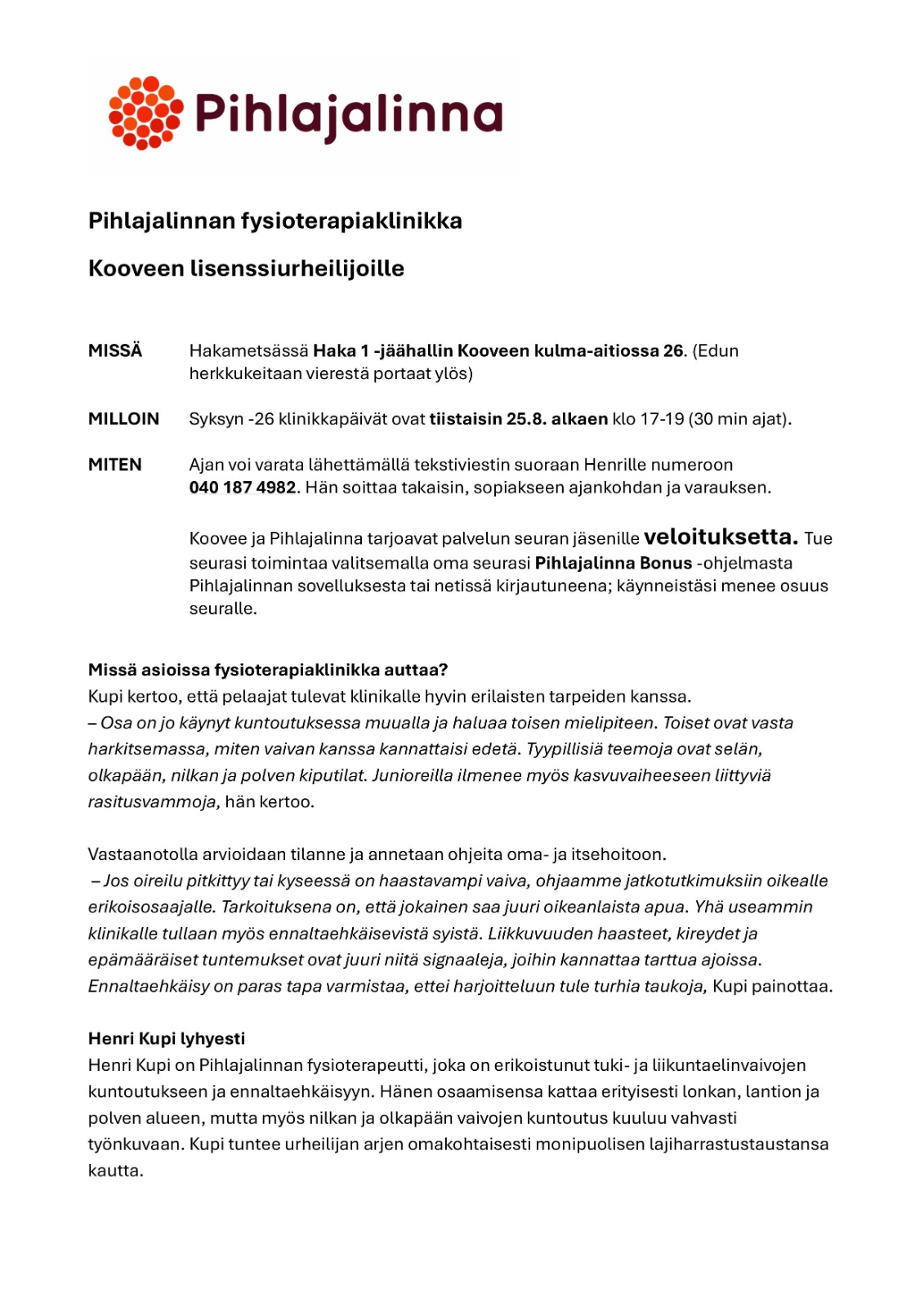 Pihlajalinna

Pihlajalinnan fysioterapiaklinikka

Kooveen lisenssiurheilijoille

MISSÄ Hakametsässä Haka 1 -jäähallin Kooveen kulma-aitiossa 26. (Edun herkkukeitaan vierestä portaat ylös)

MILLOIN Syksyn -26 klinikkapäivät ovat tiistaisin 25.8. alkaen klo 17-19 (30 min ajat).

MITEN Ajan voi varata lähettämällä tekstiviestin suoraan Henrille numeroon 040 187 4982. Hän soittaa takaisin, sopiakseen ajankohdan ja varauksen.

Koovee ja Pihlajalinna tarjoavat palvelun seuran jäsenille veloituksetta. Tue seurasi toimintaa valitsemalla oma seurasi Pihlajalinna Bonus -ohjelmasta Pihlajalinnan sovelluksesta tai netissä kirjautuneena; käynneistäsi menee osuus seuralle.

Missä asioissa fysioterapiaklinikka auttaa?
Kupi kertoo, että pelaajat tulevat klinikalle hyvin erilaisten tarpeiden kanssa.
– Osa on jo käynyt kuntoutuksessa muualla ja haluaa toisen mielipiteen. Toiset ovat vasta harkitsemassa, miten vaivan kanssa kannattaisi edetä. Tyypillisiä teemoja ovat selän, olkapään, nilkan ja polven kiputilat. Junioreilla ilmenee myös kasvuvaiheeseen liittyviä rasitusvammoja, hän kertoo.

Vastaanotolla arvioidaan tilanne ja annetaan ohjeita oma- ja itsehoitoon.
– Jos oireilu pitkittyy tai kyseessä on haastavampi vaiva, ohjaamme jatkotutkimuksiin oikealle erikoisosaajalle. Tarkoituksena on, että jokainen saa juuri oikeanlaista apua. Yhä useammin klinikalle tullaan myös ennaltaehkäisevistä syistä. Liikkuvuuden haasteet, kireydet ja epämääräiset tuntemukset ovat juuri niitä signaaleja, joihin kannattaa tarttua ajoissa. Ennaltaehkäisy on paras tapa varmistaa, ettei harjoitteluun tule turhia taukoja, Kupi painottaa.

Henri Kupi lyhyesti
Henri Kupi on Pihlajalinnan fysioterapeutti, joka on erikoistunut tuki- ja liikuntaelinvaivojen kuntoutukseen ja ennaltaehkäisyyn. Hänen osaamisensa kattaa erityisesti lonkan, lantion ja polven alueen, mutta myös nilkan ja olkapään vaivojen kuntoutus kuuluu vahvasti työnkuvaan. Kupi tuntee urheilijan arjen omakohtaisesti monipuolisen lajiharrastustaustansa kautta.